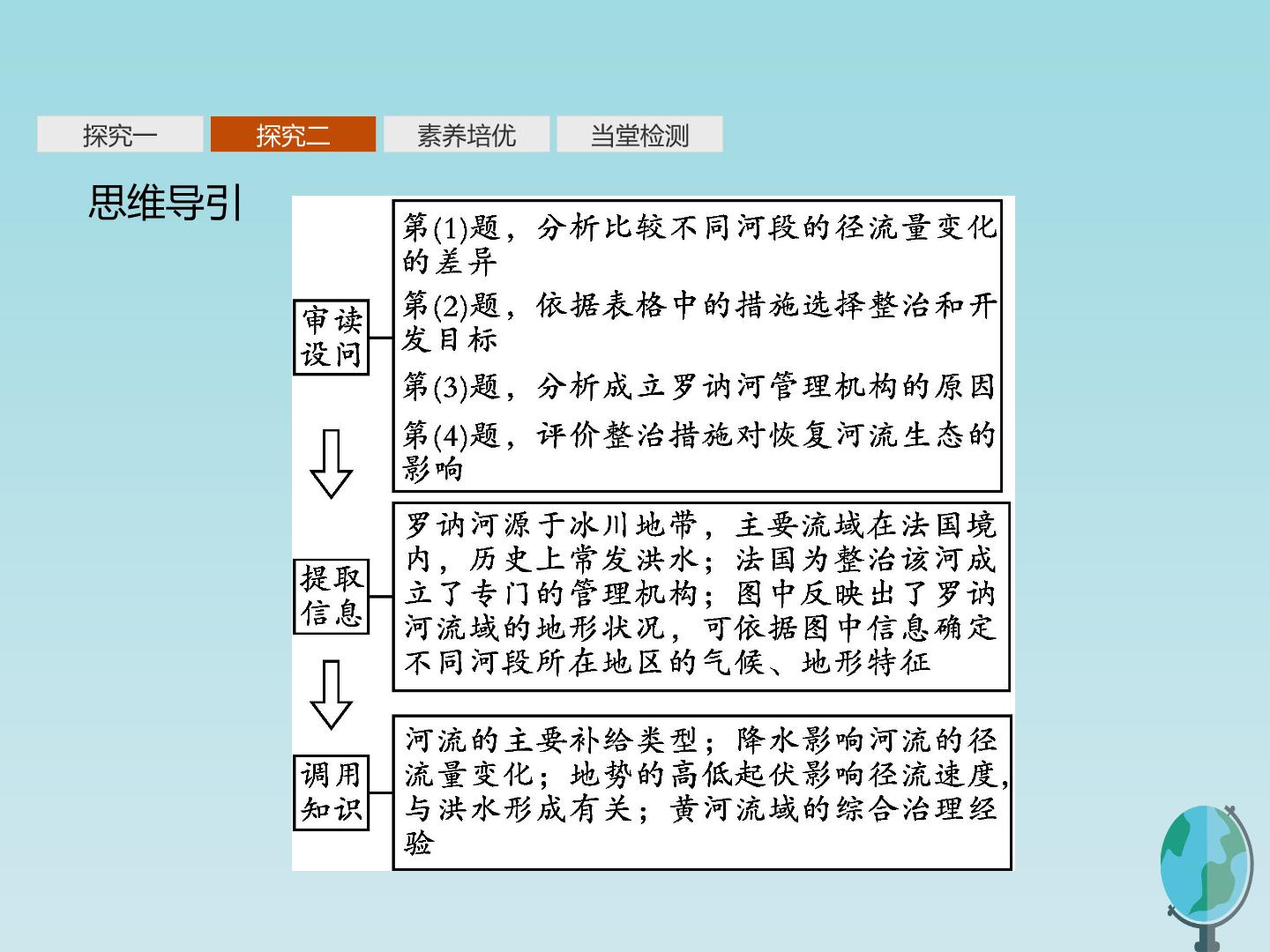 探究一 探究二 素养培优 当堂检测

思维导引

审读设问

第(1)题，分析比较不同河段的径流量变化的差异

第(2)题，依据表格中的措施选择整治和开发目标

第(3)题，分析成立罗讷河管理机构的原因

第(4)题，评价整治措施对恢复河流生态的影响

提取信息

罗讷河源于冰川地带，主要流域在法国境内，历史上常发洪水；法国为整治该河成立了专门的管理机构；图中反映出了罗讷河流域的地形状况，可依据图中信息确定不同河段所在地区的气候、地形特征

调用知识

河流的主要补给类型；降水影响河流的径流量变化；地势的高低起伏影响径流速度，与洪水形成有关；黄河流域的综合治理经验